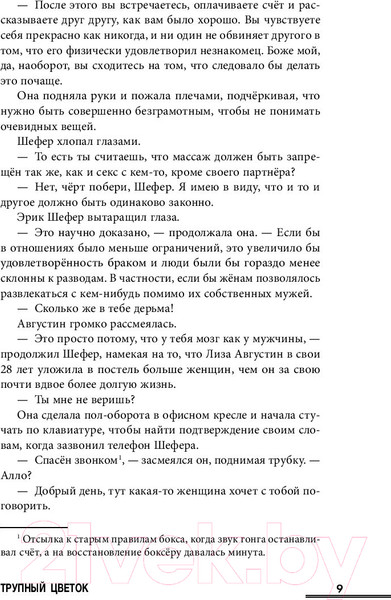 — После этого вы встречаетесь, оплачиваете счёт и рассказываете друг другу, как вам было хорошо. Вы чувствуете себя прекрасно как никогда, и ни один не обвиняет другого в том, что его физически удовлетворил незнакомец. Боже мой, да, наоборот, вы сходитесь на том, что следовало бы делать это почаще.

Она подняла руки и пожала плечами, подчёркивая, что нужно быть совершенно безграмотным, чтобы не понимать очевидных вещей.

Шефер хлопал глазами.

— То есть ты считаешь, что массаж должен быть запрещён так же, как и секс с кем-то, кроме своего партнёра?

— Нет, чёрт побери, Шефер. Я имею в виду, что и то и другое должно быть одинаково законно.

Эрик Шефер вытаращил глаза.

— Это научно доказано, — продолжала она. — Если бы в отношениях было меньше ограничений, это увеличило бы удовлетворённость браком и люди были бы гораздо менее склонны к разводам. В частности, если бы жёнам позволялось развлекаться с кем-нибудь помимо их собственных мужей.

— Сколько же в тебе дерьма!

Августин громко рассмеялась.

— Это просто потому, что у тебя мозг как у мужчины, — продолжил Шефер, намекая на то, что Лиза Августин в свои 28 лет уложила в постель больше женщин, чем он за свою почти вдвое более долгую жизнь.

— Ты мне не веришь?

Она сделала пол-оборота в офисном кресле и начала стучать по клавиатуре, чтобы найти подтверждение своим словам, когда зазвонил телефон Шефера.

— Спасён звонком$^1$, — засмеялся он, поднимая трубку. — Алло?

— Добрый день, тут какая-то женщина хочет с тобой поговорить.

$^1$ Отсылка к старым правилам бокса, когда звук гонга останавливал счёт, а на восстановление боксёру давалась минута.

21vek.by

ТРУПНЫЙ ЦВЕТОК 9